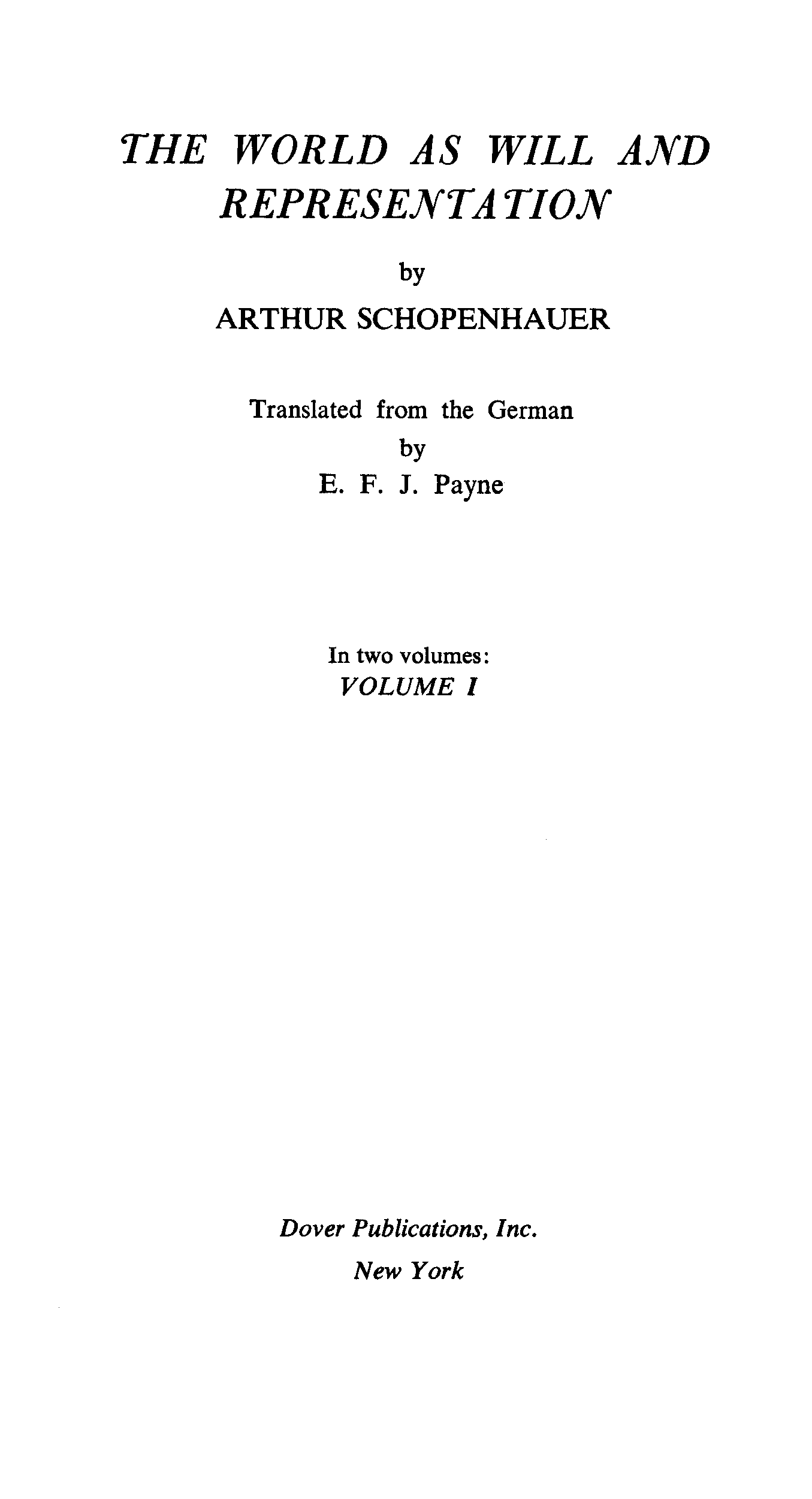 THE WORLD AS WILL AND REPRESENTATION

by

ARTHUR SCHOPENHAUER

Translated from the German
by
E. F. J. Payne

In two volumes:
VOLUME I

Dover Publications, Inc.
New York